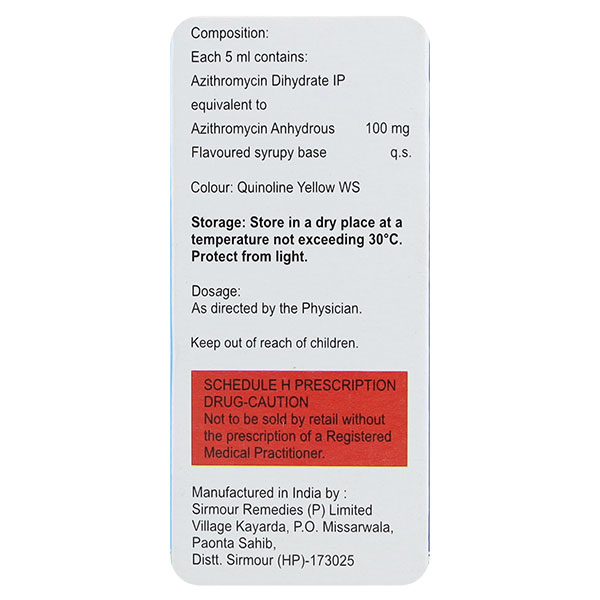 Composition:
Each 5 ml contains:
Azithromycin Dihydrate IP
equivalent to
Azithromycin Anhydrous 100 mg
Flavoured syrupy base q.s.

Colour: Quinoline Yellow WS

Storage: Store in a dry place at a temperature not exceeding 30°C. Protect from light.

Dosage:
As directed by the Physician.

Keep out of reach of children.

SCHEDULE H PRESCRIPTION DRUG-CAUTION
Not to be sold by retail without the prescription of a Registered Medical Practitioner.

Manufactured in India by :
Sirmour Remedies (P) Limited
Village Kayarda, P.O. Missarwala,
Paonta Sahib,
Distt. Sirmour (HP)-173025